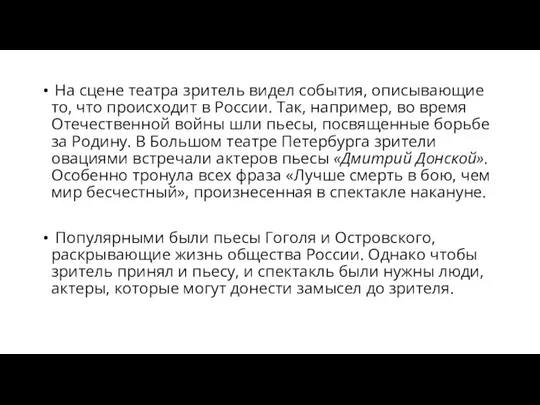 • На сцене театра зритель видел события, описывающие то, что происходит в России. Так, например, во время Отечественной войны шли пьесы, посвященные борьбе за Родину. В Большом театре Петербурга зрители овациями встречали актеров пьесы «Дмитрий Донской». Особенно тронула всех фраза «Лучше смерть в бою, чем мир бесчестный», произнесенная в спектакле накануне.

• Популярными были пьесы Гоголя и Островского, раскрывающие жизнь общества России. Однако чтобы зритель принял и пьесу, и спектакль были нужны люди, актеры, которые могут донести замысел до зрителя.